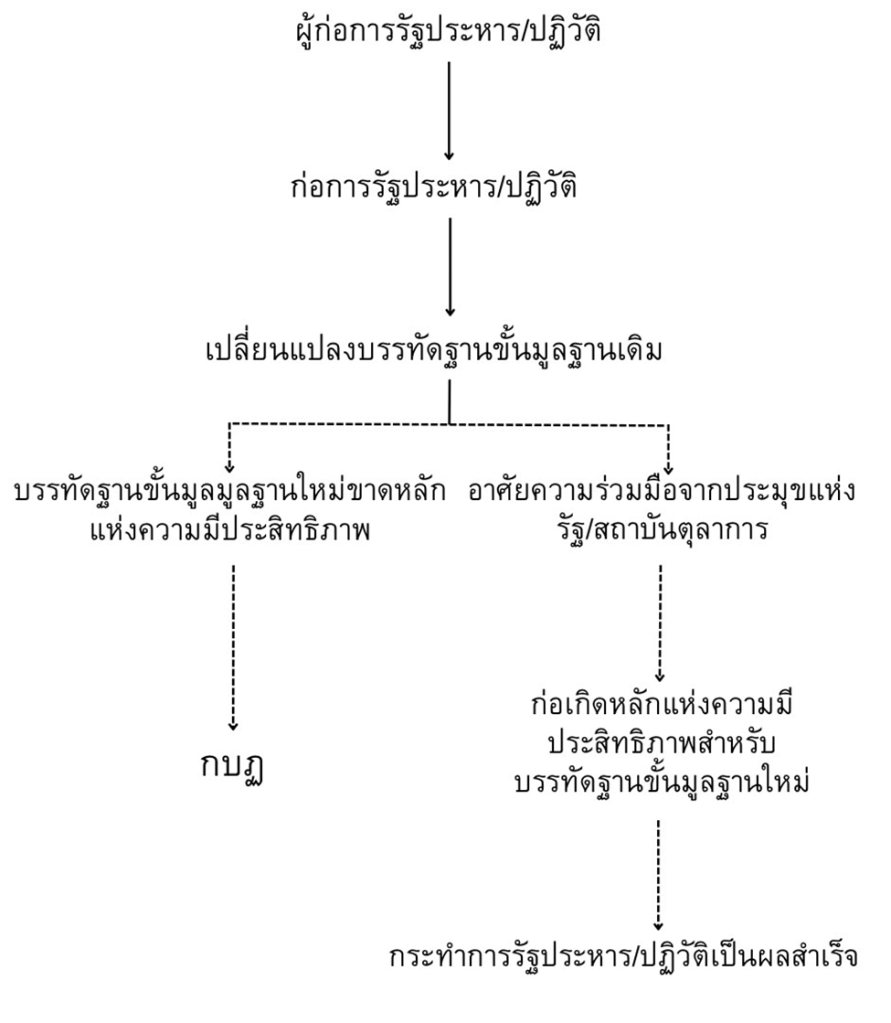 ผู้ก่อการรัฐประหาร/ปฏิวัติ

ก่อการรัฐประหาร/ปฏิวัติ

เปลี่ยนแปลงบรรทัดฐานขั้นมูลฐานเดิม

บรรทัดฐานขั้นมูลมูลฐานใหม่ขาดหลักแห่งความมีประสิทธิภาพ

กบฏ

อาศัยความร่วมมือจากประมุขแห่งรัฐ/สถาบันตุลาการ

ก่อเกิดหลักแห่งความมีประสิทธิภาพสำหรับบรรทัดฐานขั้นมูลฐานใหม่

กระทำการรัฐประหาร/ปฏิวัติเป็นผลสำเร็จ